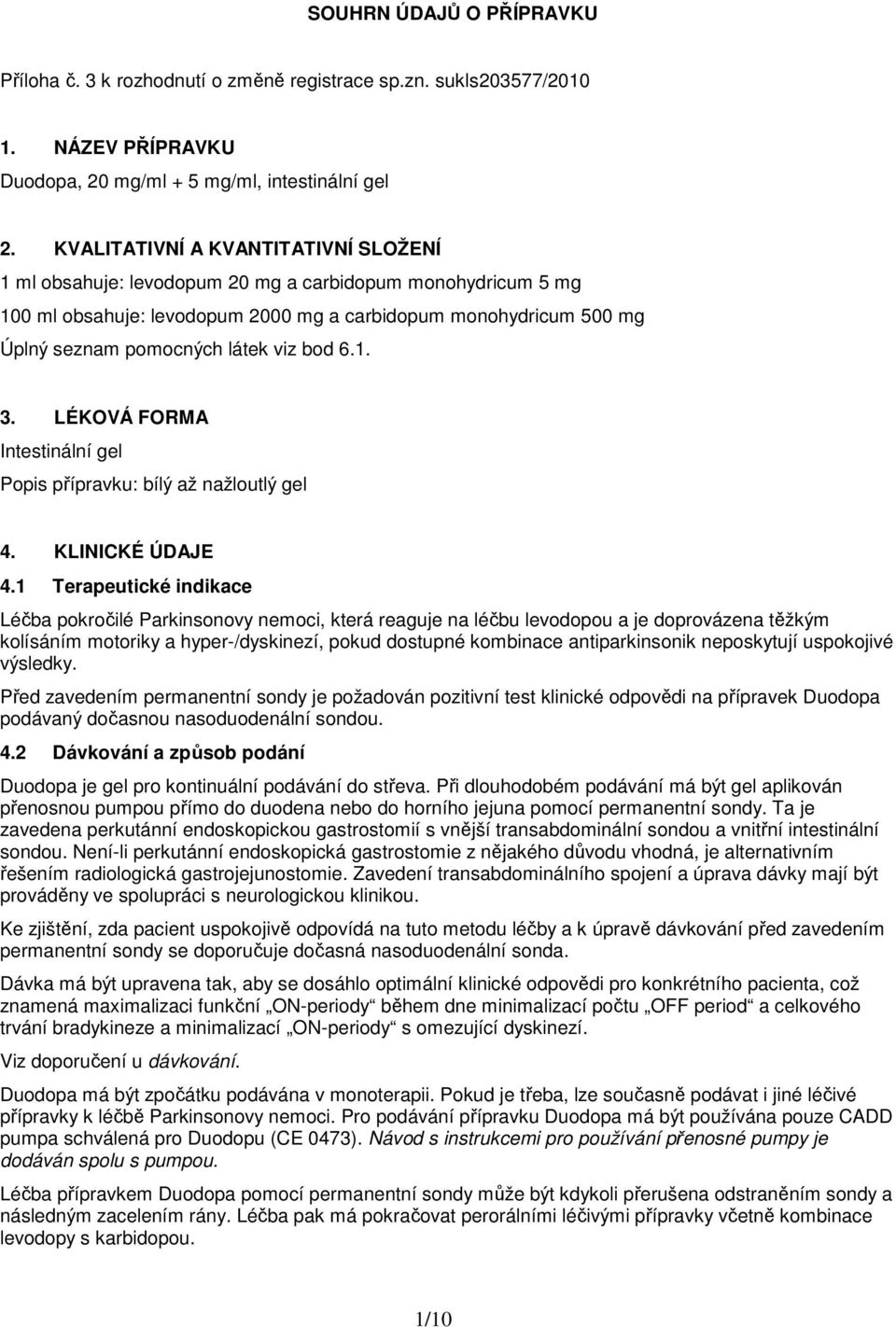 SOUHRN ÚDAJŮ O PŘÍPRAVKU

Příloha č. 3 k rozhodnutí o změně registrace sp.zn. sukls203577/2010

1. NÁZEV PŘÍPRAVKU

Duodopa, 20 mg/ml + 5 mg/ml, intestinální gel

2. KVALITATIVNÍ A KVANTITATIVNÍ SLOŽENÍ

1 ml obsahuje: levodopum 20 mg a carbidopum monohydricum 5 mg

100 ml obsahuje: levodopum 2000 mg a carbidopum monohydricum 500 mg

Úplný seznam pomocných látek viz bod 6.1.

3. LÉKOVÁ FORMA

Intestinální gel

Popis přípravku: bílý až nažloutlý gel

4. KLINICKÉ ÚDAJE

4.1 Terapeutické indikace

Léčba pokročilé Parkinsonovy nemoci, která reaguje na léčbu levodopou a je doprovázena těžkým kolísáním motoriky a hyper-/dyskinezí, pokud dostupné kombinace antiparkinsonik neposkytují uspokojivé výsledky.

Před zavedením permanentní sondy je požadován pozitivní test klinické odpovědi na přípravek Duodopa podávaný dočasnou nasoduodenální sondou.

4.2 Dávkování a způsob podání

Duodopa je gel pro kontinuální podávání do střeva. Při dlouhodobém podávání má být gel aplikován přenosnou pumpou přímo do duodena nebo do horního jejuna pomocí permanentní sondy. Ta je zavedena perkutánní endoskopickou gastrostomií s vnější transabdominální sondou a vnitřní intestinální sondou. Není-li perkutánní endoskopická gastrostomie z nějakého důvodu vhodná, je alternativním řešením radiologická gastrojejunostomie. Zavedení transabdominálního spojení a úprava dávky mají být prováděny ve spolupráci s neurologickou klinikou.

Ke zjištění, zda pacient uspokojivě odpovídá na tuto metodu léčby a k úpravě dávkování před zavedením permanentní sondy se doporučuje dočasná nasoduodenální sonda.

Dávka má být upravena tak, aby se dosáhlo optimální klinické odpovědi pro konkrétního pacienta, což znamená maximalizaci funkční „ON-periody“ během dne minimalizací počtu „OFF period“ a celkového trvání bradykineze a minimalizací „ON-periody“ s omezující dyskinezí.

Viz doporučení u dávkování.

Duodopa má být zpočátku podávána v monoterapii. Pokud je třeba, lze současně podávat i jiné léčivé přípravky k léčbě Parkinsonovy nemoci. Pro podávání přípravku Duodopa má být používána pouze CADD pumpa schválená pro Duodopu (CE 0473). Návod s instrukcemi pro používání přenosné pumpy je dodáván spolu s pumpou.

Léčba přípravkem Duodopa pomocí permanentní sondy může být kdykoli přerušena odstraněním sondy a následným zacelením rány. Léčba pak má pokračovat perorálními léčivými přípravky včetně kombinace levodopy s karbidopou.

1/10